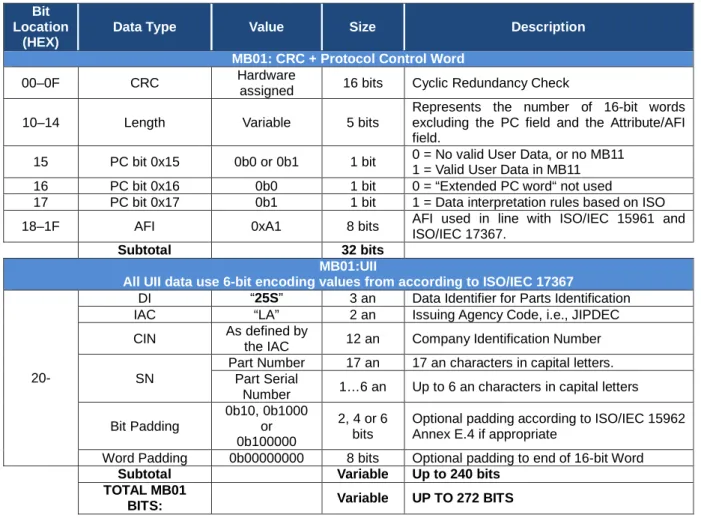 | Bit Location (HEX) | Data Type | Value | Size | Description |
|---|---|---|---|---|
| MB01: CRC + Protocol Control Word | | | | |
| 00–0F | CRC | Hardware assigned | 16 bits | Cyclic Redundancy Check |
| 10–14 | Length | Variable | 5 bits | Represents the number of 16-bit words excluding the PC field and the Attribute/AFI field. |
| 15 | PC bit 0x15 | 0b0 or 0b1 | 1 bit | 0 = No valid User Data, or no MB11 1 = Valid User Data in MB11 |
| 16 | PC bit 0x16 | 0b0 | 1 bit | 0 = "Extended PC word" not used |
| 17 | PC bit 0x17 | 0b1 | 1 bit | 1 = Data interpretation rules based on ISO |
| 18–1F | AFI | 0xA1 | 8 bits | AFI used in line with ISO/IEC 15961 and ISO/IEC 17367. |
| | Subtotal | | 32 bits | |
| MB01:UII All UII data use 6-bit encoding values from according to ISO/IEC 17367 | | | | |
| 20- | DI | "25S" | 3 an | Data Identifier for Parts Identification |
| | IAC | "LA" | 2 an | Issuing Agency Code, i.e., JIPDEC |
| | CIN | As defined by the IAC | 12 an | Company Identification Number |
| | SN | Part Number | 17 an | 17 an characters in capital letters. |
| | | Part Serial Number | 1…6 an | Up to 6 an characters in capital letters |
| | Bit Padding | 0b10, 0b1000 or 0b100000 | 2, 4 or 6 bits | Optional padding according to ISO/IEC 15962 Annex E.4 if appropriate |
| | Word Padding | 0b00000000 | 8 bits | Optional padding to end of 16-bit Word |
| | Subtotal | | Variable | Up to 240 bits |
| | TOTAL MB01 BITS: | | Variable | UP TO 272 BITS |